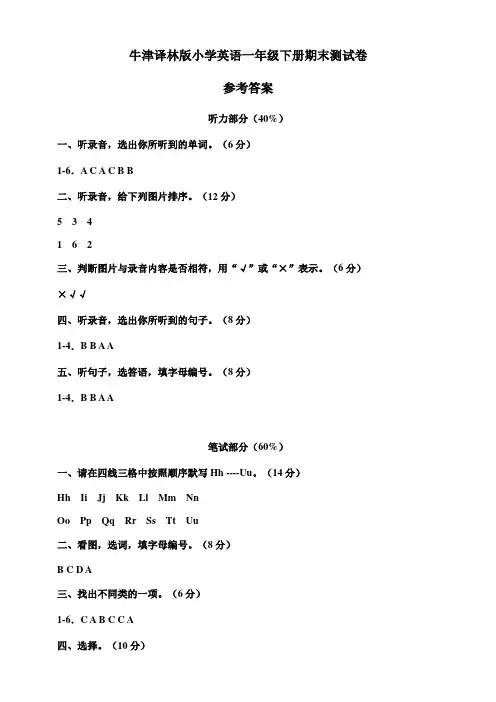 牛津译林版小学英语一年级下册期末测试卷

参考答案

听力部分（40%）

一、听录音，选出你所听到的单词。（6 分）

1-6. A C A C B B

二、听录音，给下列图片排序。（12 分）

5 3 4

1 6 2

三、判断图片与录音内容是否相符，用“√”或“×”表示。（6 分）

× √ √

四、听录音，选出你所听到的句子。（8 分）

1-4. B B A A

五、听句子，选答语，填字母编号。（8 分）

1-4. B B A A

笔试部分（60%）

一、请在四线三格中按照顺序默写 Hh ----Uu。（14 分）

Hh Ii Jj Kk Ll Mm Nn

Oo Pp Qq Rr Ss Tt Uu

二、看图，选词，填字母编号。（8 分）

B C D A

三、找出不同类的一项。（6 分）

1-6. C A B C C A

四、选择。（10 分）